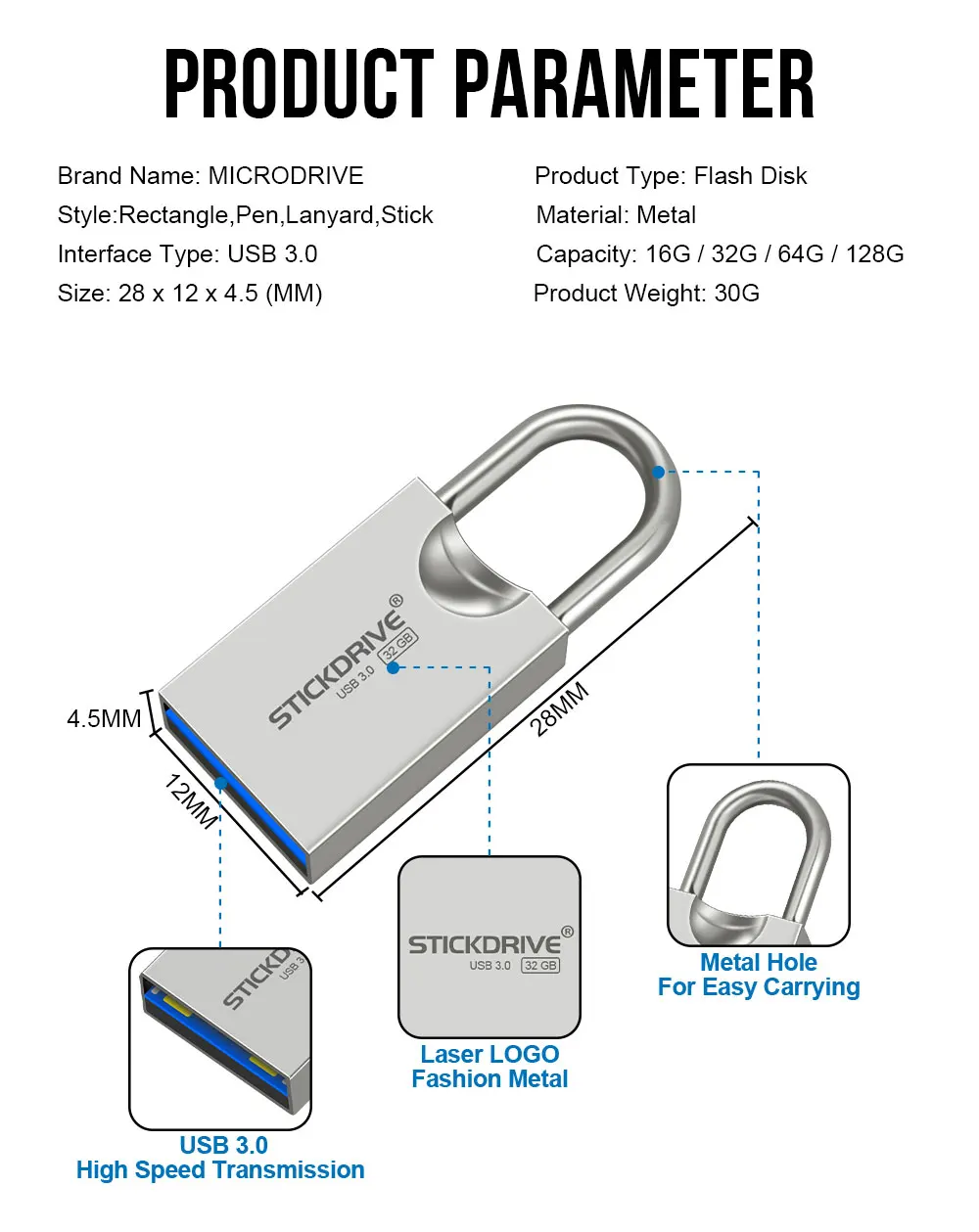 PRODUCT PARAMETER

Brand Name: MICRODRIVE
Style:Rectangle,Pen,Lanyard,Stick
Interface Type: USB 3.0
Size: 28 x 12 x 4.5 (MM)

Product Type: Flash Disk
Material: Metal
Capacity: 16G / 32G / 64G / 128G
Product Weight: 30G

STICKDRIVE®
USB 3.0 32 GB

4.5MM
12MM
28MM

STICKD
USB 3

USB 3.0
High Speed Transmission

STICKDRIVE®
USB 3.0 32 GB

Laser LOGO
Fashion Metal

Metal Hole
For Easy Carrying